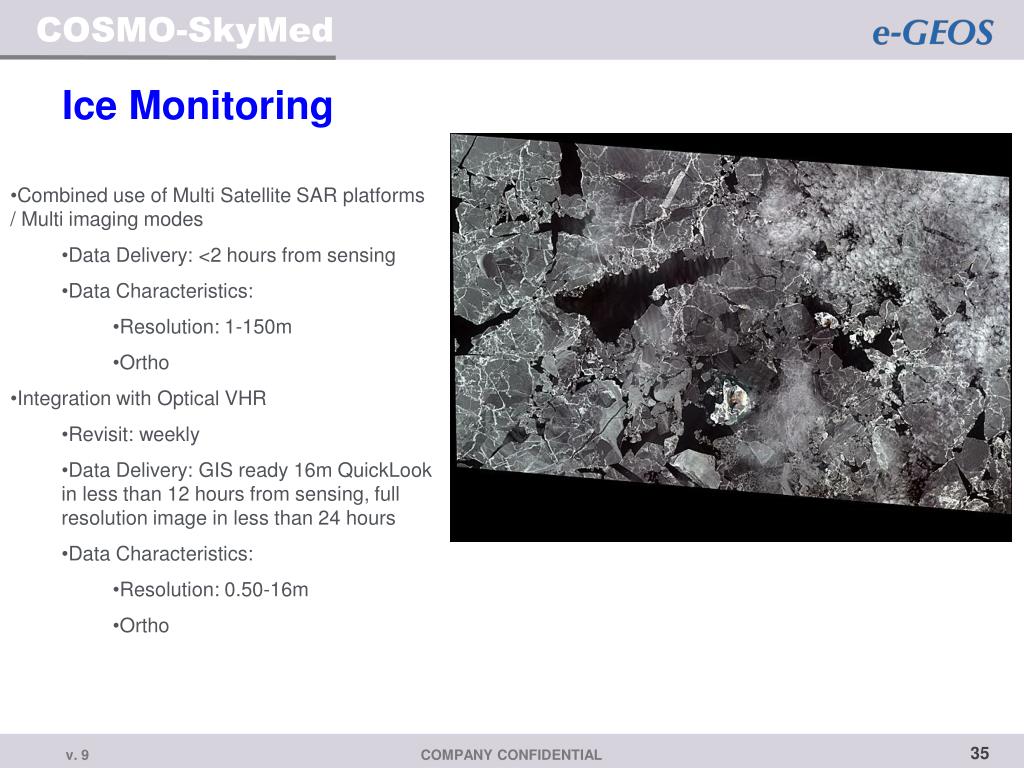 COSMO-SkyMed

e-GEOS

Ice Monitoring

•Combined use of Multi Satellite SAR platforms / Multi imaging modes

•Data Delivery: <2 hours from sensing

•Data Characteristics:

•Resolution: 1-150m

•Ortho

•Integration with Optical VHR

•Revisit: weekly

•Data Delivery: GIS ready 16m QuickLook in less than 12 hours from sensing, full resolution image in less than 24 hours

•Data Characteristics:

•Resolution: 0.50-16m

•Ortho

v. 9

COMPANY CONFIDENTIAL

35